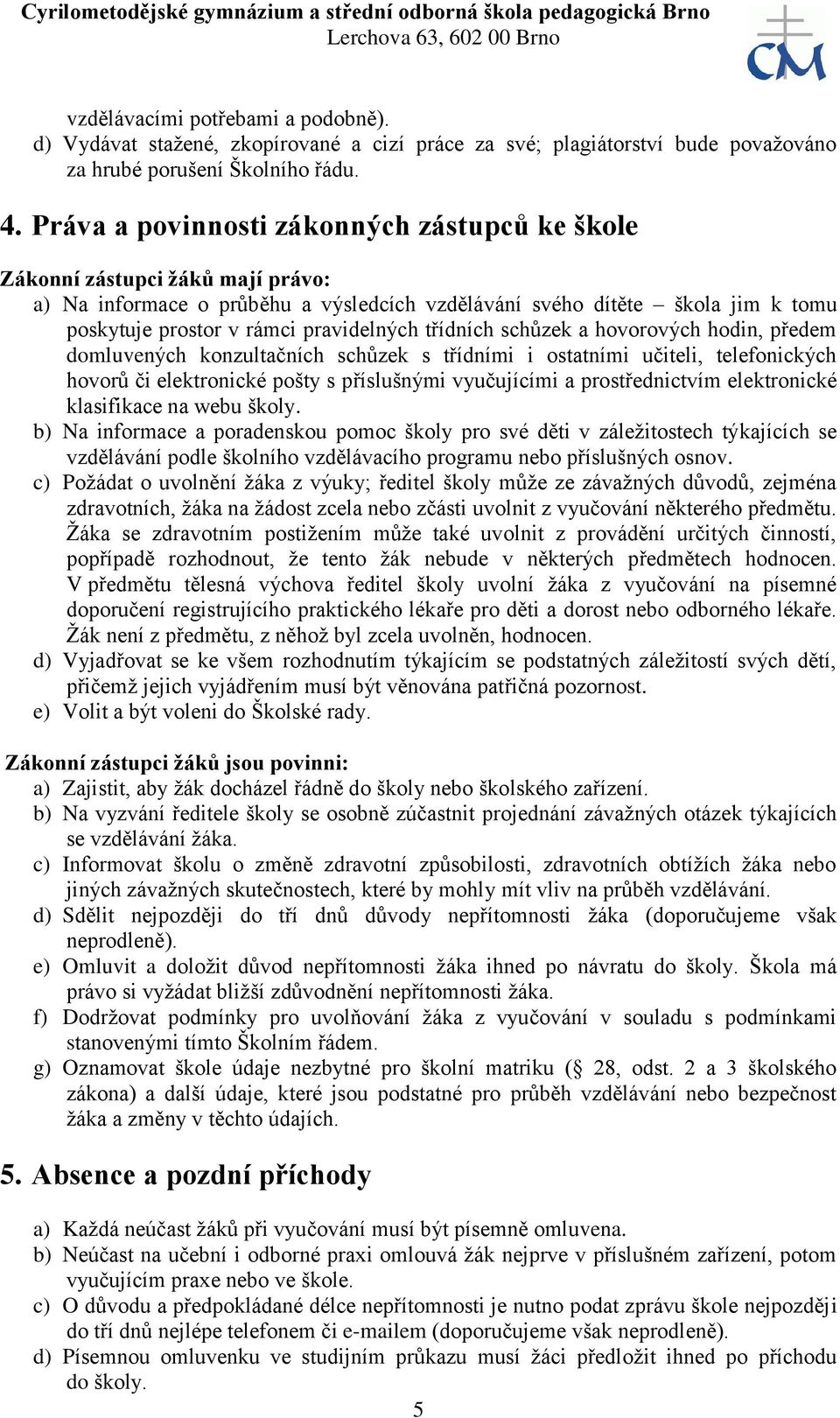 Cyrilometodějské gymnázium a střední odborná škola pedagogická Brno
Lerchova 63, 602 00 Brno

CM

vzdělávacími potřebami a podobně).
d) Vydávat stažené, zkopírované a cizí práce za své; plagiátorství bude považováno za hrubé porušení Školního řádu.

4. Práva a povinnosti zákonných zástupců ke škole

Zákonní zástupci žáků mají právo:
a) Na informace o průběhu a výsledcích vzdělávání svého dítěte – škola jim k tomu poskytuje prostor v rámci pravidelných třídních schůzek a hovorových hodin, předem domluvených konzultačních schůzek s třídními i ostatními učiteli, telefonických hovorů či elektronické pošty s příslušnými vyučujícími a prostřednictvím elektronické klasifikace na webu školy.
b) Na informace a poradenskou pomoc školy pro své děti v záležitostech týkajících se vzdělávání podle školního vzdělávacího programu nebo příslušných osnov.
c) Požádat o uvolnění žáka z výuky; ředitel školy může ze závažných důvodů, zejména zdravotních, žáka na žádost zcela nebo zčásti uvolnit z vyučování některého předmětu. Žáka se zdravotním postižením může také uvolnit z provádění určitých činností, popřípadě rozhodnout, že tento žák nebude v některých předmětech hodnocen. V předmětu tělesná výchova ředitel školy uvolní žáka z vyučování na písemné doporučení registrujícího praktického lékaře pro děti a dorost nebo odborného lékaře. Žák není z předmětu, z něhož byl zcela uvolněn, hodnocen.
d) Vyjadřovat se ke všem rozhodnutím týkajícím se podstatných záležitostí svých dětí, přičemž jejich vyjádřením musí být věnována patřičná pozornost.
e) Volit a být voleni do Školské rady.

Zákonní zástupci žáků jsou povinni:
a) Zajistit, aby žák docházel řádně do školy nebo školského zařízení.
b) Na vyzvání ředitele školy se osobně zúčastnit projednání závažných otázek týkajících se vzdělávání žáka.
c) Informovat školu o změně zdravotní způsobilosti, zdravotních obtížích žáka nebo jiných závažných skutečnostech, které by mohly mít vliv na průběh vzdělávání.
d) Sdělit nejpozději do tří dnů důvody nepřítomnosti žáka (doporučujeme však neprodleně).
e) Omluvit a doložit důvod nepřítomnosti žáka ihned po návratu do školy. Škola má právo si vyžádat bližší zdůvodnění nepřítomnosti žáka.
f) Dodržovat podmínky pro uvolňování žáka z vyučování v souladu s podmínkami stanovenými tímto Školním řádem.
g) Oznamovat škole údaje nezbytné pro školní matriku (§ 28, odst. 2 a 3 školského zákona) a další údaje, které jsou podstatné pro průběh vzdělávání nebo bezpečnost žáka a změny v těchto údajích.

5. Absence a pozdní příchody

a) Každá neúčast žáků při vyučování musí být písemně omluvena.
b) Neúčast na učební i odborné praxi omlouvá žák nejprve v příslušném zařízení, potom vyučujícím praxe nebo ve škole.
c) O důvodu a předpokládané délce nepřítomnosti je nutno podat zprávu škole nejpozději do tří dnů nejlépe telefonem či e-mailem (doporučujeme však neprodleně).
d) Písemnou omluvenku ve studijním průkazu musí žáci předložit ihned po příchodu do školy.

5